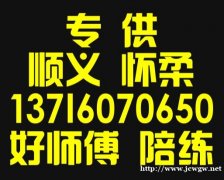 专 供
顺义 怀柔
13716070650
好师傅 陪练
http://www.jcwgw.net